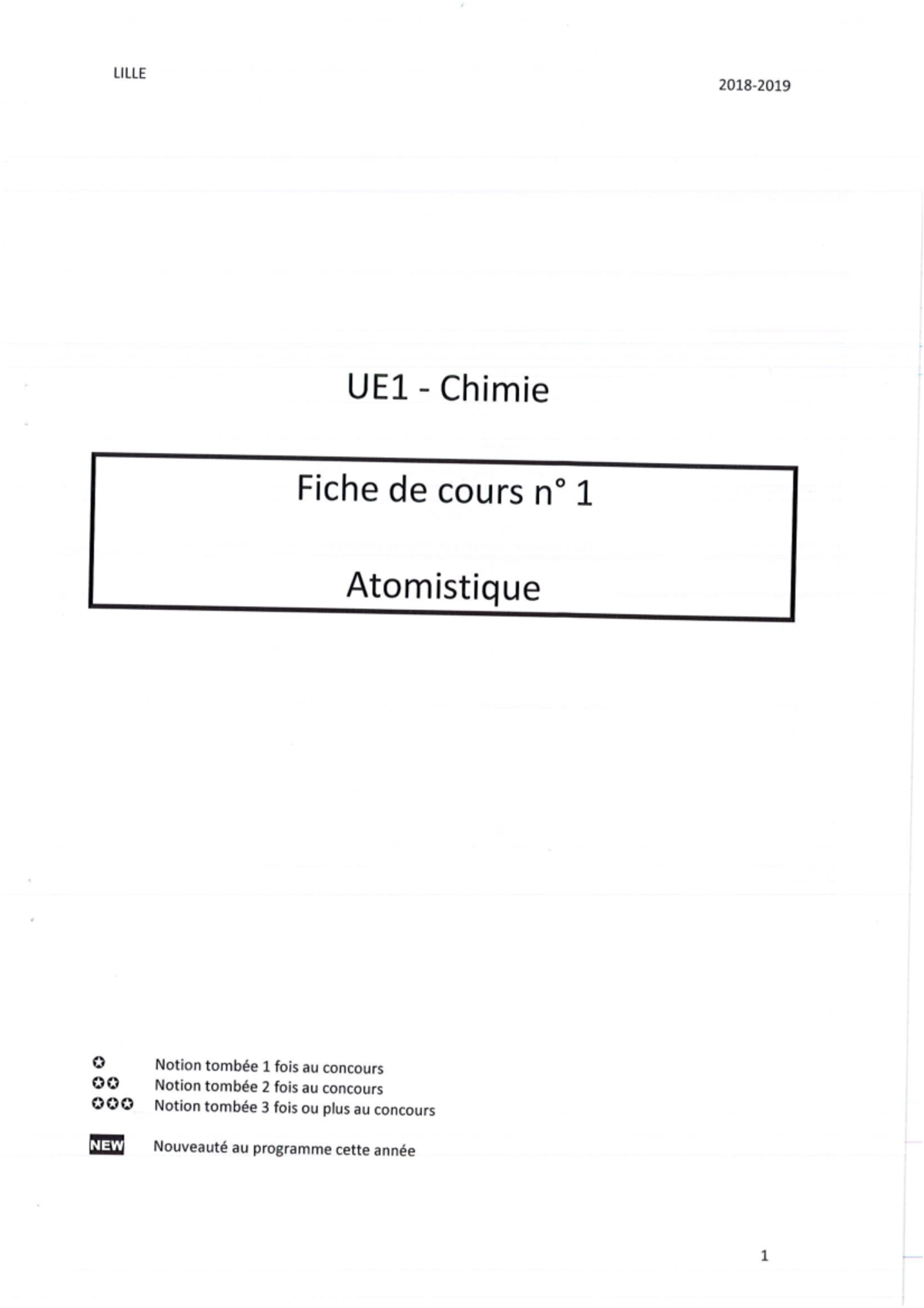 LILLE

2018-2019

UE1 - Chimie

Fiche de cours n° 1

Atomistique

✪ Notion tombée 1 fois au concours
✪✪ Notion tombée 2 fois au concours
✪✪✪ Notion tombée 3 fois ou plus au concours

NEW Nouveauté au programme cette année

1